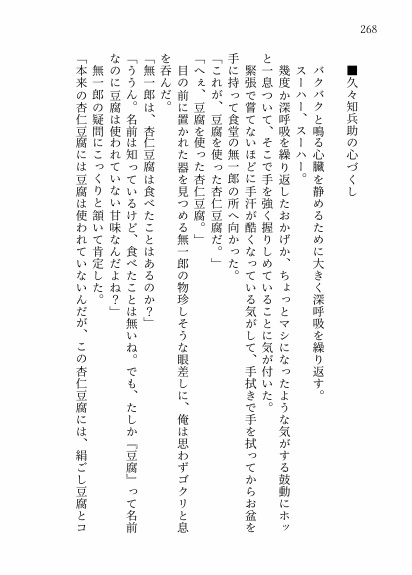 268

■久々知兵助の心づくし

バクバクと鳴る心臓を静めるために大きく深呼吸を繰り返す。

スーハー、スーハー。

幾度か深呼吸を繰り返したおかげか、ちょっとマシになったような気がする鼓動にホッと一息ついて、そこで手を強く握りしめていることに気が付いた。

緊張で嘗てないほどに手汗が酷くなっている気がして、手拭きで手を拭ってからお盆を手に持って食堂の無一郎の所へ向かった。

「これが、豆腐を使った杏仁豆腐だ。」

「へぇ、豆腐を使った杏仁豆腐。」

目の前に置かれた器を見つめる無一郎の物珍しそうな眼差しに、俺は思わずゴクリと息を呑んだ。

「無一郎は、杏仁豆腐は食べたことはあるのか？」

「ううん。名前は知っているけど、食べたことは無いね。でも、たしか『豆腐』って名前なのに豆腐は使われていない甘味なんだよね？」

無一郎の疑問にこっくりと頷いて肯定した。

「本来の杏仁豆腐には豆腐は使われていないんだが、この杏仁豆腐には、絹ごし豆腐とコ